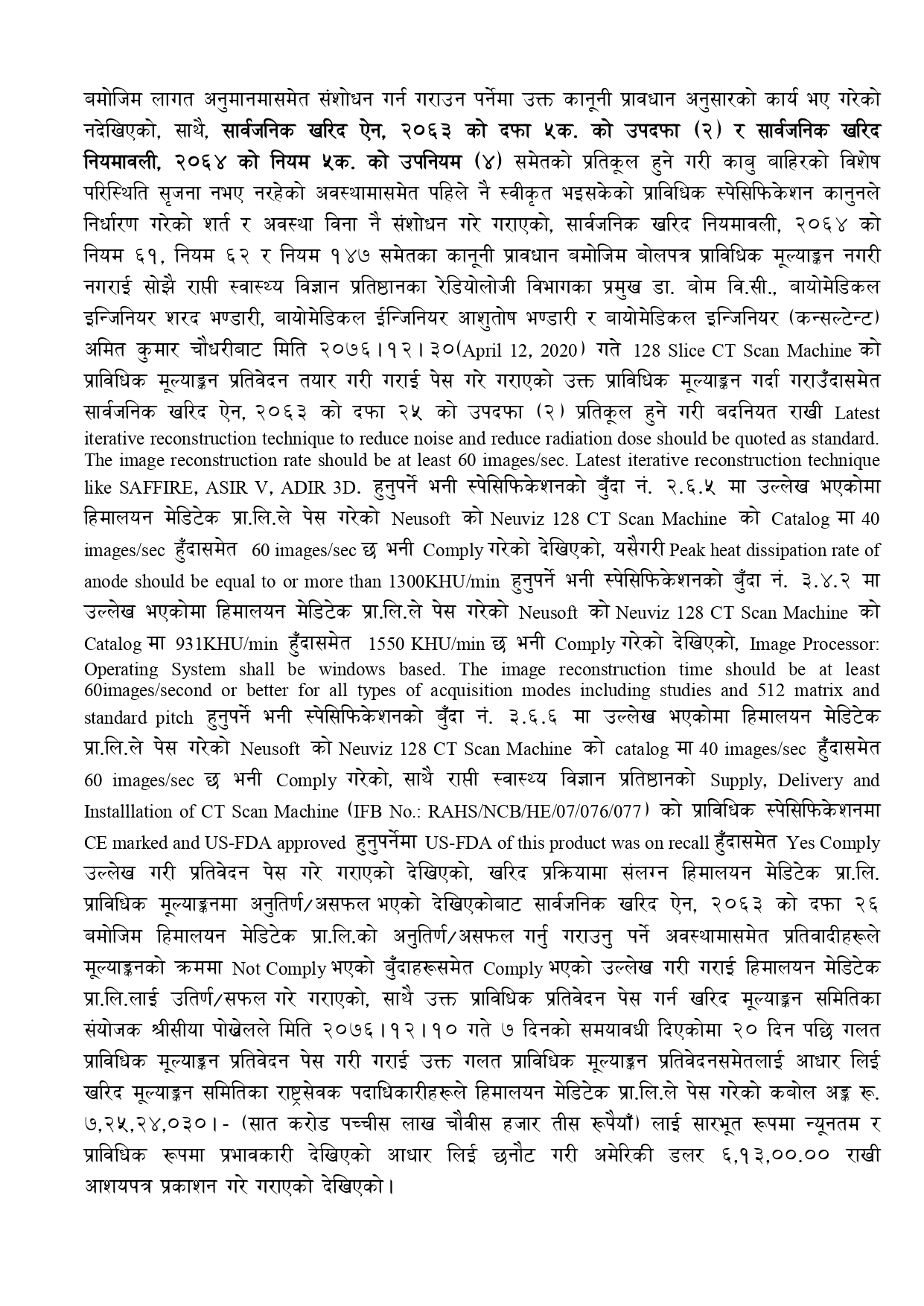 बमोजिम लागत अनुमानमासमेत संशोधन गर्न गराउन पर्नेमा उक्त कानूनी प्रावधान अनुसारको कार्य भए गरेको नदेखिएको, साथै, सार्वजनिक खरिद ऐन, २०६३ को दफा ५क. को उपदफा (२) र सार्वजनिक खरिद नियमावली, २०६४ को नियम ५क. को उपनियम (४) समेतको प्रतिकूल हुने गरी काबु बाहिरको विशेष परिस्थिति सृजना नभए नरहेको अवस्थामासमेत पहिले नै स्वीकृत भइसकेको प्राविधिक स्पेसिफिकेशन कानुनले निर्धारण गरेको शर्त र अवस्था विना नै संशोधन गरे गराएको, सार्वजनिक खरिद नियमावली, २०६४ को नियम ६१, नियम ६२ र नियम १४७ समेतका कानूनी प्रावधान बमोजिम बोलपत्र प्राविधिक मूल्याङ्कन नगरी नगराई सोझै राप्ती स्वास्थ्य विज्ञान प्रतिष्ठानका रेडियोलोजी विभागका प्रमुख डा. बोम वि.सी., बायोमेडिकल इन्जिनियर शरद भण्डारी, बायोमेडिकल ईन्जिनियर आशुतोष भण्डारी र बायोमेडिकल इन्जिनियर (कन्सल्टेन्ट) अमित कुमार चौधरीबाट मिति २०७६।१२।३०(April 12, 2020) गते 128 Slice CT Scan Machine को प्राविधिक मूल्याङ्कन प्रतिवेदन तयार गरी गराई पेस गरे गराएको उक्त प्राविधिक मूल्याङ्कन गर्दा गराउँदासमेत सार्वजनिक खरिद ऐन, २०६३ को दफा २५ को उपदफा (२) प्रतिकूल हुने गरी बदनियत राखी Latest iterative reconstruction technique to reduce noise and reduce radiation dose should be quoted as standard. The image reconstruction rate should be at least 60 images/sec. Latest iterative reconstruction technique like SAFFIRE, ASIR V, ADIR 3D. हुनुपर्ने भनी स्पेसिफिकेशनको बुँदा नं. २.६.५ मा उल्लेख भएकोमा हिमालयन मेडिटेक प्रा.लि.ले पेस गरेको Neusoft को Neuviz 128 CT Scan Machine को Catalog मा 40 images/sec हुँदासमेत 60 images/sec छ भनी Comply गरेको देखिएको, यसैगरी Peak heat dissipation rate of anode should be equal to or more than 1300KHU/min हुनुपर्ने भनी स्पेसिफिकेशनको बुँदा नं. ३.४.२ मा उल्लेख भएकोमा हिमालयन मेडिटेक प्रा.लि.ले पेस गरेको Neusoft को Neuviz 128 CT Scan Machine को Catalog मा 931KHU/min हुँदासमेत 1550 KHU/min छ भनी Comply गरेको देखिएको, Image Processor: Operating System shall be windows based. The image reconstruction time should be at least 60images/second or better for all types of acquisition modes including studies and 512 matrix and standard pitch हुनुपर्ने भनी स्पेसिफिकेशनको बुँदा नं. ३.६.६ मा उल्लेख भएकोमा हिमालयन मेडिटेक प्रा.लि.ले पेस गरेको Neusoft को Neuviz 128 CT Scan Machine को catalog मा 40 images/sec हुँदासमेत 60 images/sec छ भनी Comply गरेको, साथै राप्ती स्वास्थ्य विज्ञान प्रतिष्ठानको Supply, Delivery and Installlation of CT Scan Machine (IFB No.: RAHS/NCB/HE/07/076/077) को प्राविधिक स्पेसिफिकेशनमा CE marked and US-FDA approved हुनुपर्नेमा US-FDA of this product was on recall हुँदासमेत Yes Comply उल्लेख गरी प्रतिवेदन पेस गरे गराएको देखिएको, खरिद प्रक्रियामा संलग्न हिमालयन मेडिटेक प्रा.लि. प्राविधिक मूल्याङ्कनमा अनुतिर्ण/असफल भएको देखिएकोबाट सार्वजनिक खरिद ऐन, २०६३ को दफा २६ बमोजिम हिमालयन मेडिटेक प्रा.लि.को अनुतिर्ण/असफल गर्नु गराउनु पर्ने अवस्थामासमेत प्रतिवादीहरूले मूल्याङ्कनको क्रममा Not Comply भएको बुँदाहरूसमेत Comply भएको उल्लेख गरी गराई हिमालयन मेडिटेक प्रा.लि.लाई उतिर्ण/सफल गरे गराएको, साथै उक्त प्राविधिक प्रतिवेदन पेस गर्न खरिद मूल्याङ्कन समितिका संयोजक श्रीसीया पोखेलले मिति २०७६।१२।१० गते ७ दिनको समयावधी दिएकोमा २० दिन पछि गलत प्राविधिक मूल्याङ्कन प्रतिवेदन पेस गरी गराई उक्त गलत प्राविधिक मूल्याङ्कन प्रतिवेदनसमेतलाई आधार लिई खरिद मूल्याङ्कन समितिका राष्ट्रसेवक पदाधिकारीहरूले हिमालयन मेडिटेक प्रा.लि.ले पेस गरेको कबोल अङ्क रू. ७,२५,२४,०३०।- (सात करोड पच्चीस लाख चौबीस हजार तीस रूपैयाँ) लाई सारभूत रूपमा न्यूनतम र प्राविधिक रूपमा प्रभावकारी देखिएको आधार लिई छनौट गरी अमेरिकी डलर ६,१३,००.०० राखी आशयपत्र प्रकाशन गरे गराएको देखिएको।